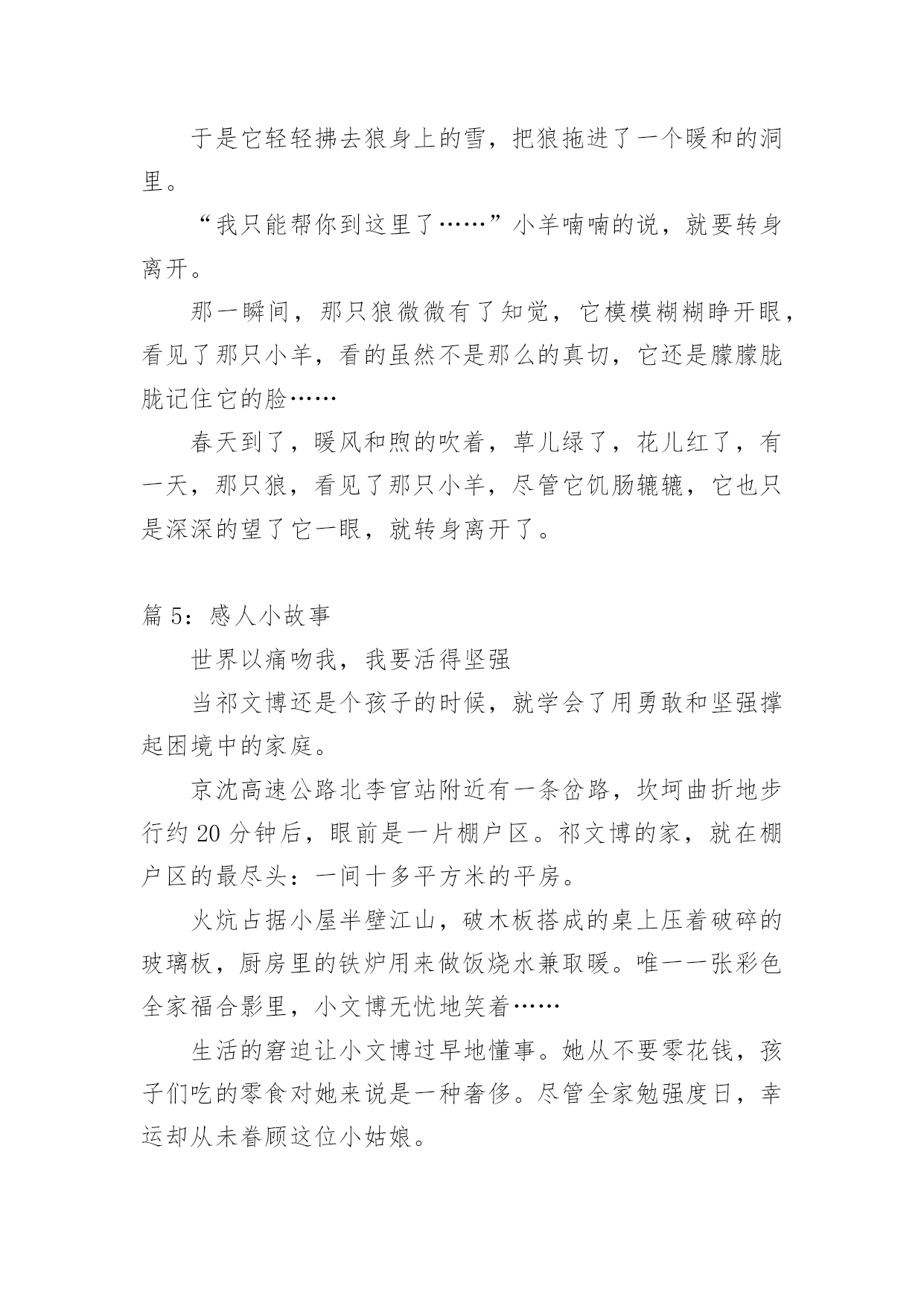 于是它轻轻拂去狼身上的雪，把狼拖进了一个暖和的洞里。

“我只能帮你到这里了……”小羊喃喃的说，就要转身离开。

那一瞬间，那只狼微微有了知觉，它模模糊糊睁开眼，看见了那只小羊，看的虽然不是那么的真切，它还是朦朦胧胧记住它的脸……

春天到了，暖风和煦的吹着，草儿绿了，花儿红了，有一天，那只狼，看见了那只小羊，尽管它饥肠辘辘，它也只是深深的望了它一眼，就转身离开了。

篇 5：感人小故事

世界以痛吻我，我要活得坚强

当祁文博还是个孩子的时候，就学会了用勇敢和坚强撑起困境中的家庭。

京沈高速公路北李官站附近有一条岔路，坎坷曲折地步行约 20 分钟后，眼前是一片棚户区。祁文博的家，就在棚户区的最尽头：一间十多平方米的平房。

火炕占据小屋半壁江山，破木板搭成的桌上压着破碎的玻璃板，厨房里的铁炉用来做饭烧水兼取暖。唯一一张彩色全家福合影里，小文博无忧地笑着……

生活的窘迫让小文博过早地懂事。她从不要零花钱，孩子们吃的零食对她来说是一种奢侈。尽管全家勉强度日，幸运却从未眷顾这位小姑娘。